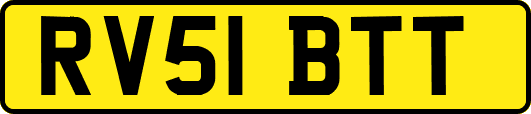 RV51 BTT